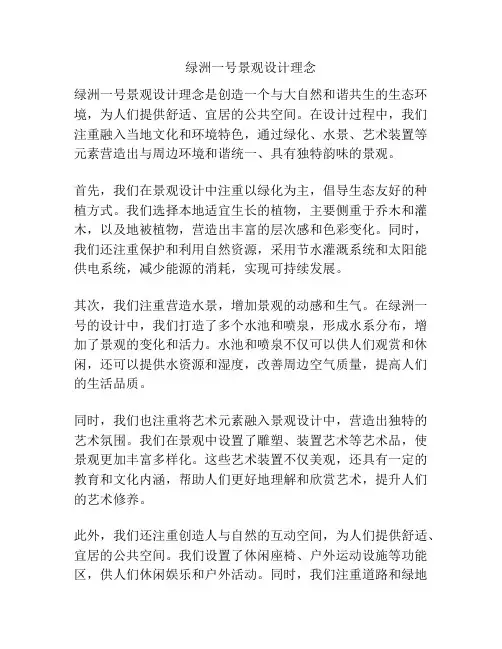 绿洲一号景观设计理念

绿洲一号景观设计理念是创造一个与大自然和谐共生的生态环境，为人们提供舒适、宜居的公共空间。在设计过程中，我们注重融入当地文化和环境特色，通过绿化、水景、艺术装置等元素营造出与周边环境和谐统一、具有独特韵味的景观。

首先，我们在景观设计中注重以绿化为主，倡导生态友好的种植方式。我们选择本地适宜生长的植物，主要侧重于乔木和灌木，以及地被植物，营造出丰富的层次感和色彩变化。同时，我们还注重保护和利用自然资源，采用节水灌溉系统和太阳能供电系统，减少能源的消耗，实现可持续发展。

其次，我们注重营造水景，增加景观的动感和生气。在绿洲一号的设计中，我们打造了多个水池和喷泉，形成水系分布，增加了景观的变化和活力。水池和喷泉不仅可以供人们观赏和休闲，还可以提供水资源和湿度，改善周边空气质量，提高人们的生活品质。

同时，我们也注重将艺术元素融入景观设计中，营造出独特的艺术氛围。我们在景观中设置了雕塑、装置艺术等艺术品，使景观更加丰富多样化。这些艺术装置不仅美观，还具有一定的教育和文化内涵，帮助人们更好地理解和欣赏艺术，提升人们的艺术修养。

此外，我们还注重创造人与自然的互动空间，为人们提供舒适、宜居的公共空间。我们设置了休闲座椅、户外运动设施等功能区，供人们休闲娱乐和户外活动。同时，我们注重道路和绿地